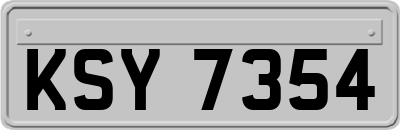 KSY 7354